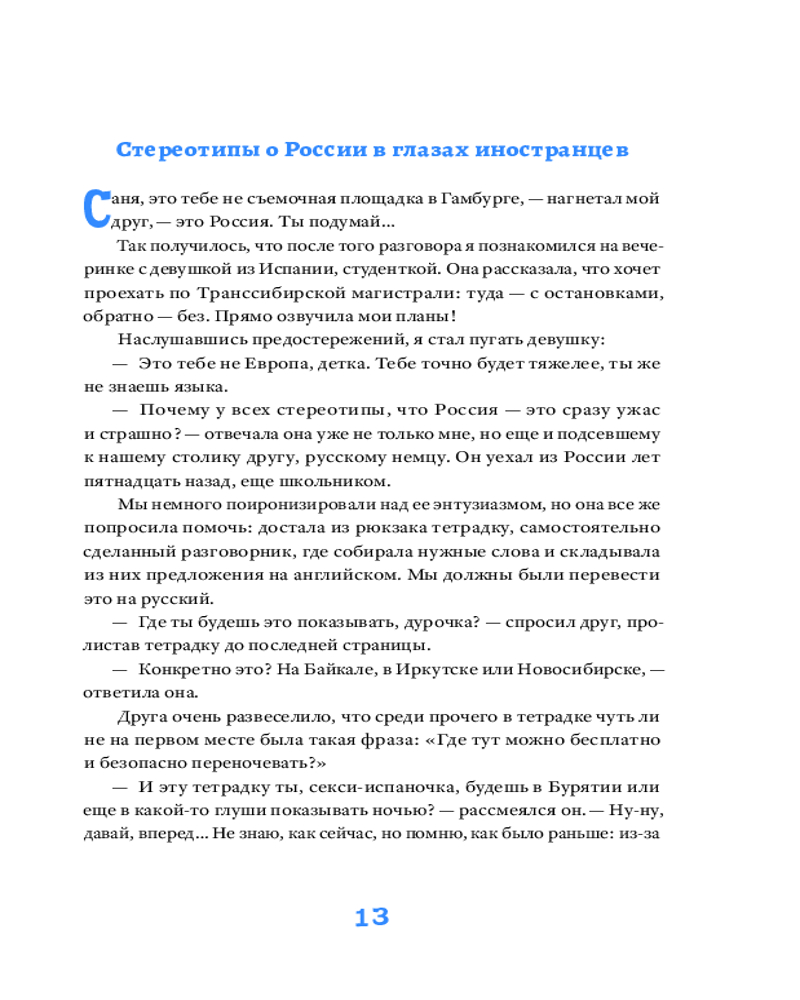 Стереотипы о России в глазах иностранцев

Саня, это тебе не съемочная площадка в Гамбурге, — нагнетал мой друг, — это Россия. Ты подумай...

Так получилось, что после того разговора я познакомился на вечеринке с девушкой из Испании, студенткой. Она рассказала, что хочет проехать по Транссибирской магистрали: туда — с остановками, обратно — без. Прямо озвучила мои планы!

Наслушавшись предостережений, я стал пугать девушку:

— Это тебе не Европа, детка. Тебе точно будет тяжелее, ты же не знаешь языка.

— Почему у всех стереотипы, что Россия — это сразу ужас и страшно? — отвечала она уже не только мне, но еще и подсевшему к нашему столику другу, русскому немцу. Он уехал из России лет пятнадцать назад, еще школьником.

Мы немного поиронизировали над ее энтузиазмом, но она все же попросила помочь: достала из рюкзака тетрадку, самостоятельно сделанный разговорник, где собирала нужные слова и складывала из них предложения на английском. Мы должны были перевести это на русский.

— Где ты будешь это показывать, дурочка? — спросил друг, пролистав тетрадку до последней страницы.

— Конкретно это? На Байкале, в Иркутске или Новосибирске, — ответила она.

Друга очень развеселило, что среди прочего в тетрадке чуть ли не на первом месте была такая фраза: «Где тут можно бесплатно и безопасно переночевать?»

— И эту тетрадку ты, секси-испаночка, будешь в Бурятии или еще в какой-то глуши показывать ночью? — рассмеялся он. — Ну-ну, давай, вперед... Не знаю, как сейчас, но помню, как было раньше: из-за

13